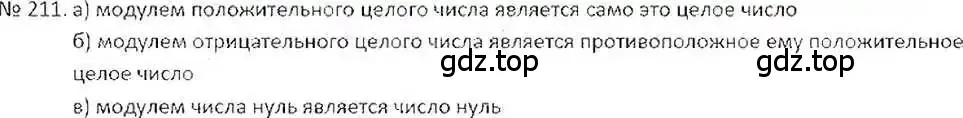 № 211. а) модулем положительного целого числа является само это целое число
б) модулем отрицательного целого числа является противоположное ему положительное целое число
gdz.top gdz.top
в) модулем числа нуль является число нуль